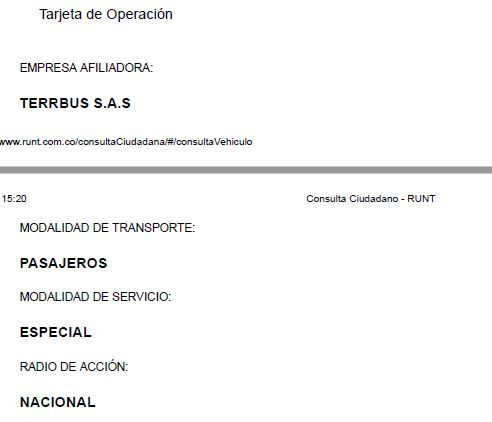 Tarjeta de Operación

EMPRESA AFILIADORA:

TERRBUS S.A.S

www.runt.com.co/consultaCiudadana/#/consultaVehiculo

15:20

Consulta Ciudadano - RUNT

MODALIDAD DE TRANSPORTE:

PASAJEROS

MODALIDAD DE SERVICIO:

ESPECIAL

RADIO DE ACCIÓN:

NACIONAL